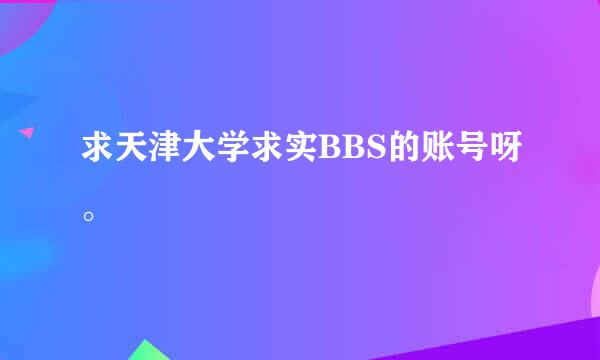 求天津大学求实BBS的账号呀。